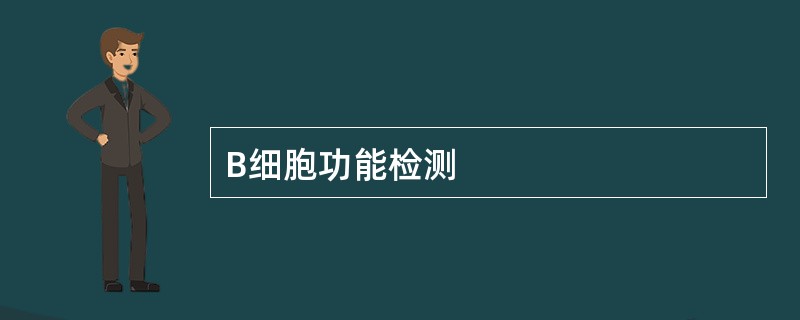 B细胞功能检测